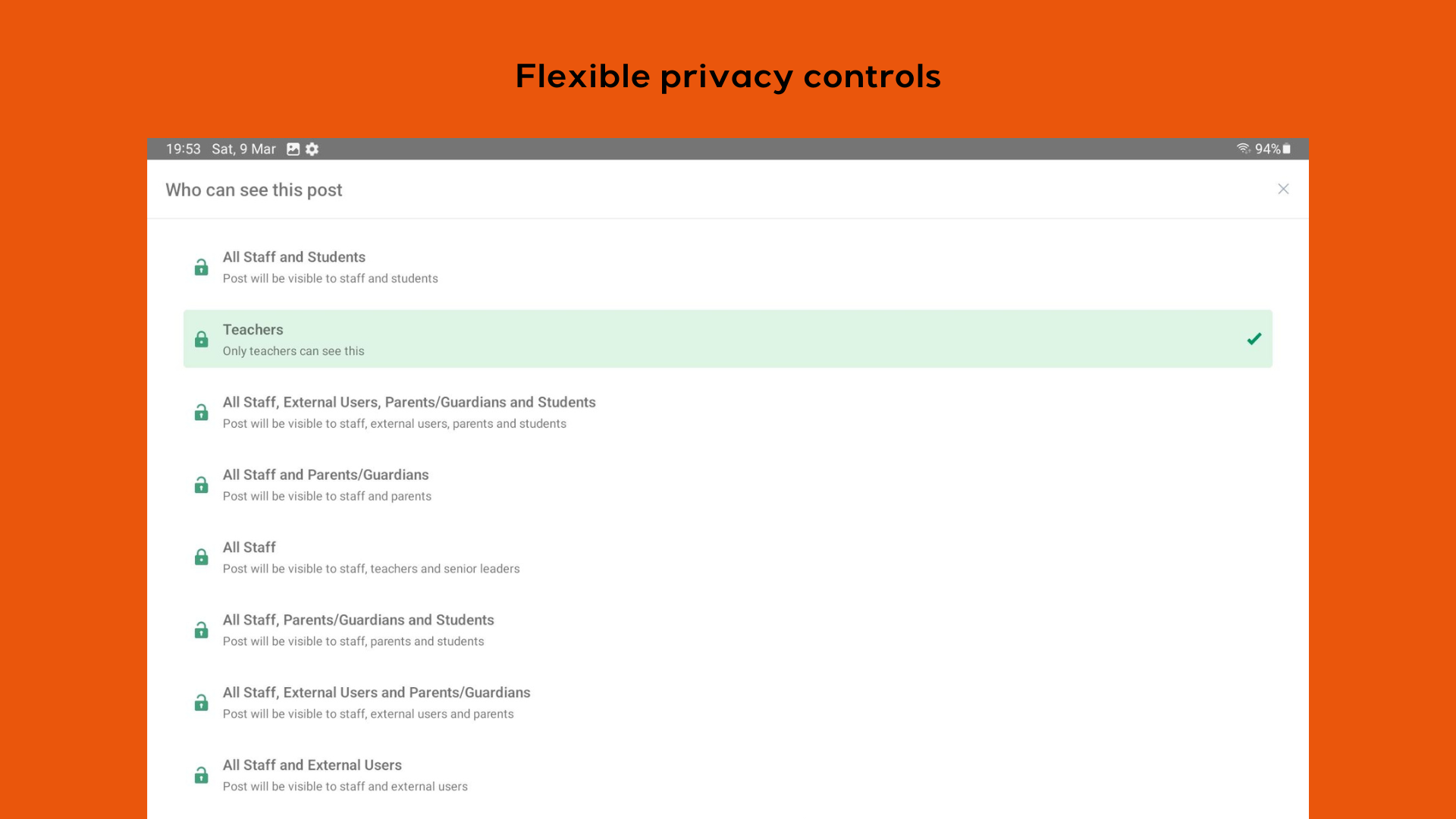 Flexible privacy controls

19:53 Sat, 9 Mar

94%

Who can see this post

All Staff and Students
Post will be visible to staff and students

Teachers
Only teachers can see this

All Staff, External Users, Parents/Guardians and Students
Post will be visible to staff, external users, parents and students

All Staff and Parents/Guardians
Post will be visible to staff and parents

All Staff
Post will be visible to staff, teachers and senior leaders

All Staff, Parents/Guardians and Students
Post will be visible to staff, parents and students

All Staff, External Users and Parents/Guardians
Post will be visible to staff, external users and parents

All Staff and External Users
Post will be visible to staff and external users